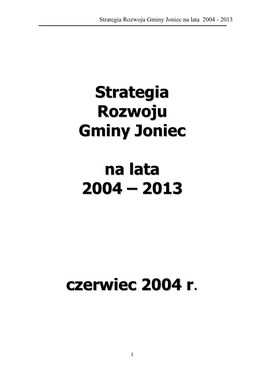 Strategia Rozwoju Gminy Joniec na lata 2004 - 2013

Strategia
Rozwoju
Gminy Joniec

na lata
2004 – 2013

czerwiec 2004 r.

1